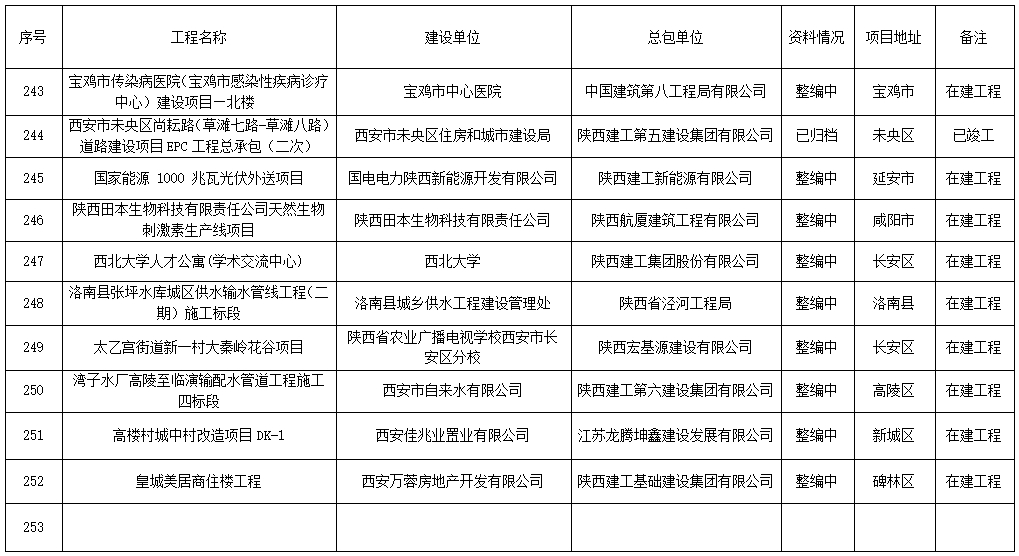 | 序号 | 工程名称 | 建设单位 | 总包单位 | 资料情况 | 项目地址 | 备注 |
|---|---|---|---|---|---|---|
| 243 | 宝鸡市传染病医院（宝鸡市感染性疾病诊疗中心）建设项目一北楼 | 宝鸡市中心医院 | 中国建筑第八工程局有限公司 | 整编中 | 宝鸡市 | 在建工程 |
| 244 | 西安市未央区尚耘路（草滩七路-草滩八路）道路建设项目 EPC 工程总承包（二次） | 西安市未央区住房和城市建设局 | 陕西建工第五建设集团有限公司 | 已归档 | 未央区 | 已竣工 |
| 245 | 国家能源 1000 兆瓦光伏外送项目 | 国电电力陕西新能源开发有限公司 | 陕西建工新能源有限公司 | 整编中 | 延安市 | 在建工程 |
| 246 | 陕西田本生物科技有限责任公司天然生物刺激素生产线项目 | 陕西田本生物科技有限责任公司 | 陕西航厦建筑工程有限公司 | 整编中 | 咸阳市 | 在建工程 |
| 247 | 西北大学人才公寓（学术交流中心） | 西北大学 | 陕西建工集团股份有限公司 | 整编中 | 长安区 | 在建工程 |
| 248 | 洛南县张坪水库城区供水输水管线工程（二期）施工标段 | 洛南县城乡供水工程建设管理处 | 陕西省泾河工程局 | 整编中 | 洛南县 | 在建工程 |
| 249 | 太乙宫街道新一村大秦岭花谷项目 | 陕西省农业广播电视学校西安市长安区分校 | 陕西宏基源建设有限公司 | 整编中 | 长安区 | 在建工程 |
| 250 | 湾子水厂高陵至临潼输配水管道工程施工四标段 | 西安市自来水有限公司 | 陕西建工第六建设集团有限公司 | 整编中 | 高陵区 | 在建工程 |
| 251 | 高楼村城中村改造项目 DK-1 | 西安佳兆业置业有限公司 | 江苏龙腾坤鑫建设发展有限公司 | 整编中 | 新城区 | 在建工程 |
| 252 | 皇城美居商住楼工程 | 西安万蓉房地产开发有限公司 | 陕西建工基础建设集团有限公司 | 整编中 | 碑林区 | 在建工程 |
| 253 | | | | | | |